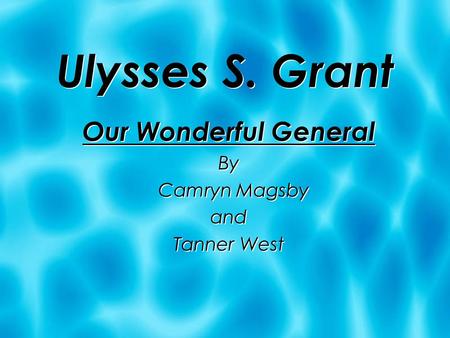 Ulysses S. Grant

Our Wonderful General

By
Camryn Magsby
and
Tanner West